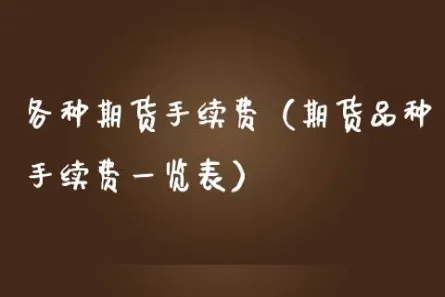 各种期货手续费（期货品种手续费一览表）